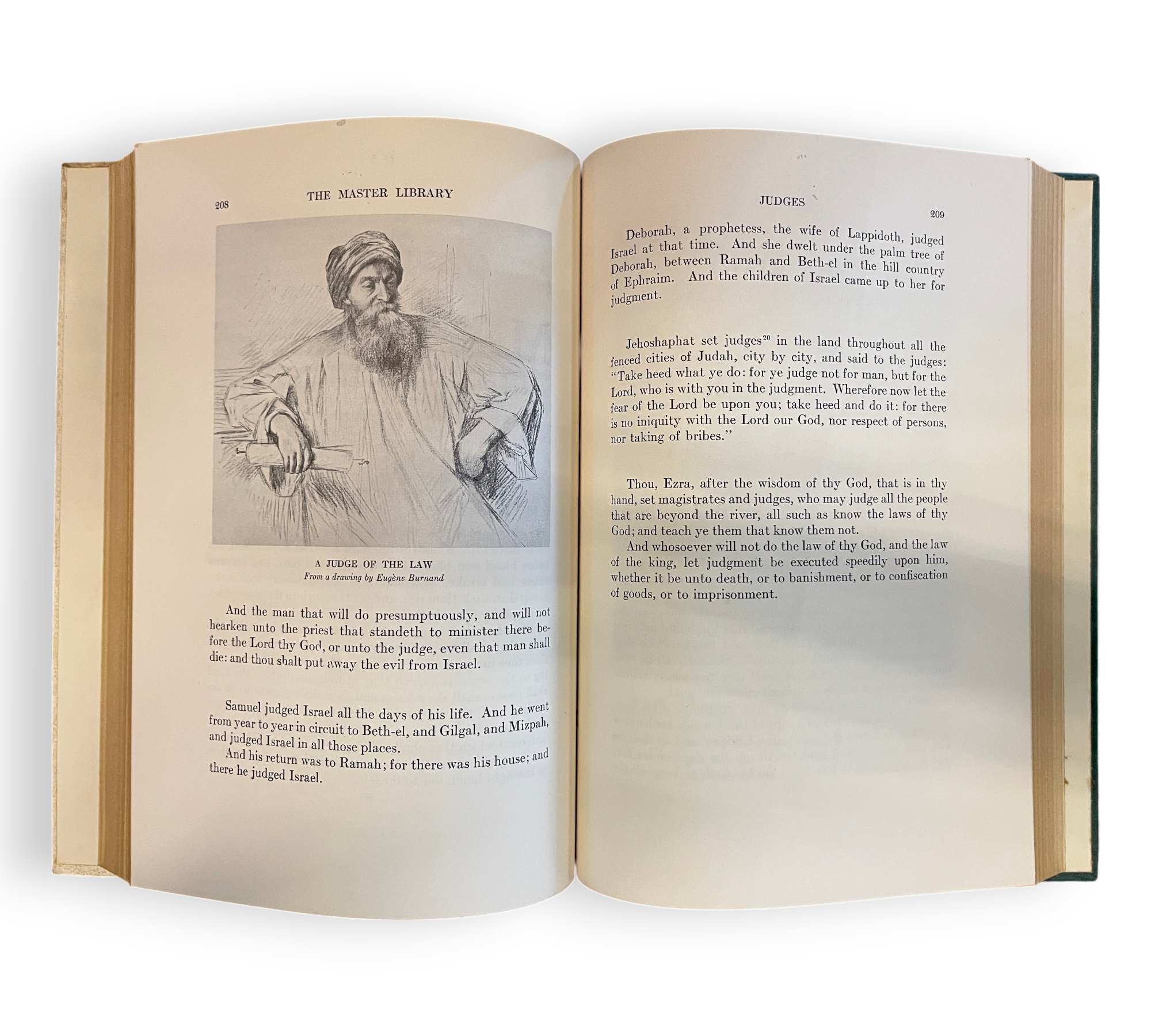 208 THE MASTER LIBRARY

A JUDGE OF THE LAW
From a drawing by Eugène Burnand

And the man that will do presumptuously, and will not hearken unto the priest that standeth to minister there before the Lord thy God, or unto the judge, even that man shall die: and thou shalt put away the evil from Israel.

Samuel judged Israel all the days of his life. And he went from year to year in circuit to Beth-el, and Gilgal, and Mizpah, and judged Israel in all those places.

And his return was to Ramah; for there was his house; and there he judged Israel.

JUDGES 209

Deborah, a prophetess, the wife of Lappidoth, judged Israel at that time. And she dwelt under the palm tree of Deborah, between Ramah and Beth-el in the hill country of Ephraim. And the children of Israel came up to her for judgment.

Jehoshaphat set judges$^{20}$ in the land throughout all the fenced cities of Judah, city by city, and said to the judges: "Take heed what ye do: for ye judge not for man, but for the Lord, who is with you in the judgment. Wherefore now let the fear of the Lord be upon you; take heed and do it: for there is no iniquity with the Lord our God, nor respect of persons, nor taking of bribes."

Thou, Ezra, after the wisdom of thy God, that is in thy hand, set magistrates and judges, who may judge all the people that are beyond the river, all such as know the laws of thy God; and teach ye them that know them not.

And whosoever will not do the law of thy God, and the law of the king, let judgment be executed speedily upon him, whether it be unto death, or to banishment, or to confiscation of goods, or to imprisonment.